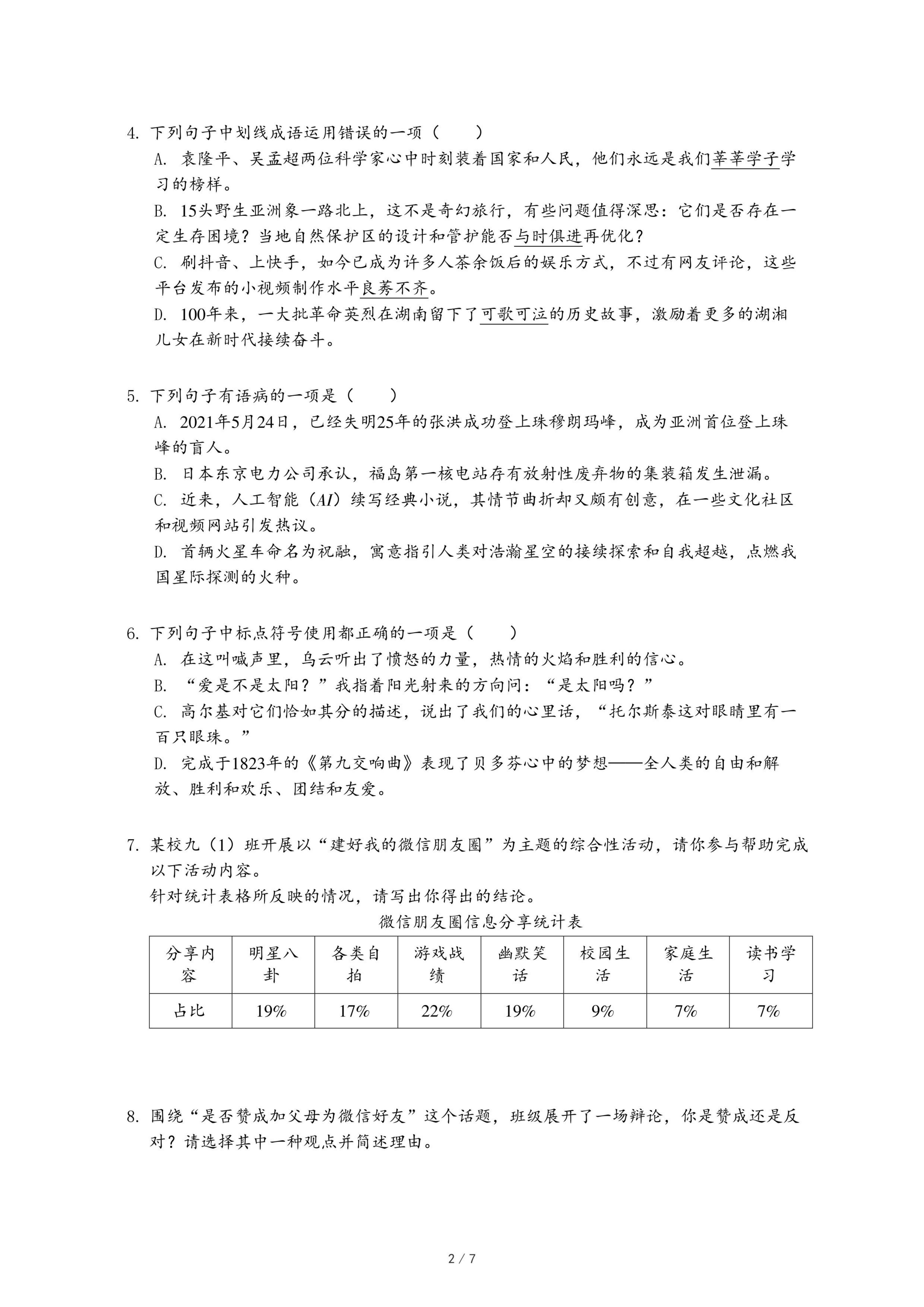 4. 下列句子中划线成语运用错误的一项（　　）

A. 袁隆平、吴孟超两位科学家心中时刻装着国家和人民，他们永远是我们莘莘学子学习的榜样。

B. 15头野生亚洲象一路北上，这不是奇幻旅行，有些问题值得深思：它们是否存在一定生存困境？当地自然保护区的设计和管护能否与时俱进再优化？

C. 刷抖音、上快手，如今已成为许多人茶余饭后的娱乐方式，不过有网友评论，这些平台发布的小视频制作水平良莠不齐。

D. 100年来，一大批革命英烈在湖南留下了可歌可泣的历史故事，激励着更多的湖湘儿女在新时代接续奋斗。

5. 下列句子有语病的一项是（　　）

A. 2021年5月24日，已经失明25年的张洪成功登上珠穆朗玛峰，成为亚洲首位登上珠峰的盲人。

B. 日本东京电力公司承认，福岛第一核电站存有放射性废弃物的集装箱发生泄漏。

C. 近来，人工智能（AI）续写经典小说，其情节曲折却又颇有创意，在一些文化社区和视频网站引发热议。

D. 首辆火星车命名为祝融，寓意指引人类对浩瀚星空的接续探索和自我超越，点燃我国星际探测的火种。

6. 下列句子中标点符号使用都正确的一项是（　　）

A. 在这叫喊声里，乌云听出了愤怒的力量，热情的火焰和胜利的信心。

B. “爱是不是太阳？”我指着阳光射来的方向问：“是太阳吗？”

C. 高尔基对它们恰如其分的描述，说出了我们的心里话，“托尔斯泰这对眼睛里有一百只眼珠。”

D. 完成于1823年的《第九交响曲》表现了贝多芬心中的梦想——全人类的自由和解放、胜利和欢乐、团结和友爱。

7. 某校九（1）班开展以“建好我的微信朋友圈”为主题的综合性活动，请你参与帮助完成以下活动内容。

针对统计表格所反映的情况，请写出你得出的结论。

微信朋友圈信息分享统计表

| 分享内容 | 明星八卦 | 各类自拍 | 游戏战绩 | 幽默笑话 | 校园生活 | 家庭生活 | 读书学习 |
|---|---|---|---|---|---|---|---|
| 占比 | 19% | 17% | 22% | 19% | 9% | 7% | 7% |

8. 围绕“是否赞成加父母为微信好友”这个话题，班级展开了一场辩论，你是赞成还是反对？请选择其中一种观点并简述理由。

2 / 7